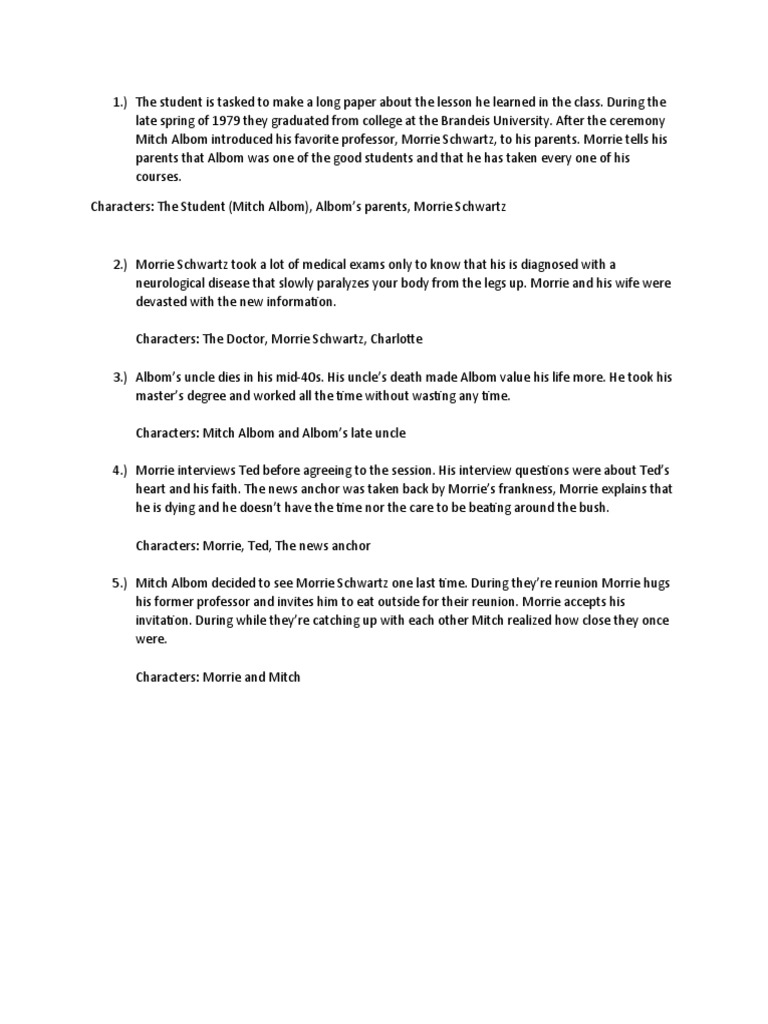 1.) The student is tasked to make a long paper about the lesson he learned in the class. During the late spring of 1979 they graduated from college at the Brandeis University. After the ceremony Mitch Albom introduced his favorite professor, Morrie Schwartz, to his parents. Morrie tells his parents that Albom was one of the good students and that he has taken every one of his courses.

Characters: The Student (Mitch Albom), Albom's parents, Morrie Schwartz

2.) Morrie Schwartz took a lot of medical exams only to know that his is diagnosed with a neurological disease that slowly paralyzes your body from the legs up. Morrie and his wife were devasted with the new information.

Characters: The Doctor, Morrie Schwartz, Charlotte

3.) Albom's uncle dies in his mid-40s. His uncle's death made Albom value his life more. He took his master's degree and worked all the time without wasting any time.

Characters: Mitch Albom and Albom's late uncle

4.) Morrie interviews Ted before agreeing to the session. His interview questions were about Ted's heart and his faith. The news anchor was taken back by Morrie's frankness, Morrie explains that he is dying and he doesn't have the time nor the care to be beating around the bush.

Characters: Morrie, Ted, The news anchor

5.) Mitch Albom decided to see Morrie Schwartz one last time. During they're reunion Morrie hugs his former professor and invites him to eat outside for their reunion. Morrie accepts his invitation. During while they're catching up with each other Mitch realized how close they once were.

Characters: Morrie and Mitch